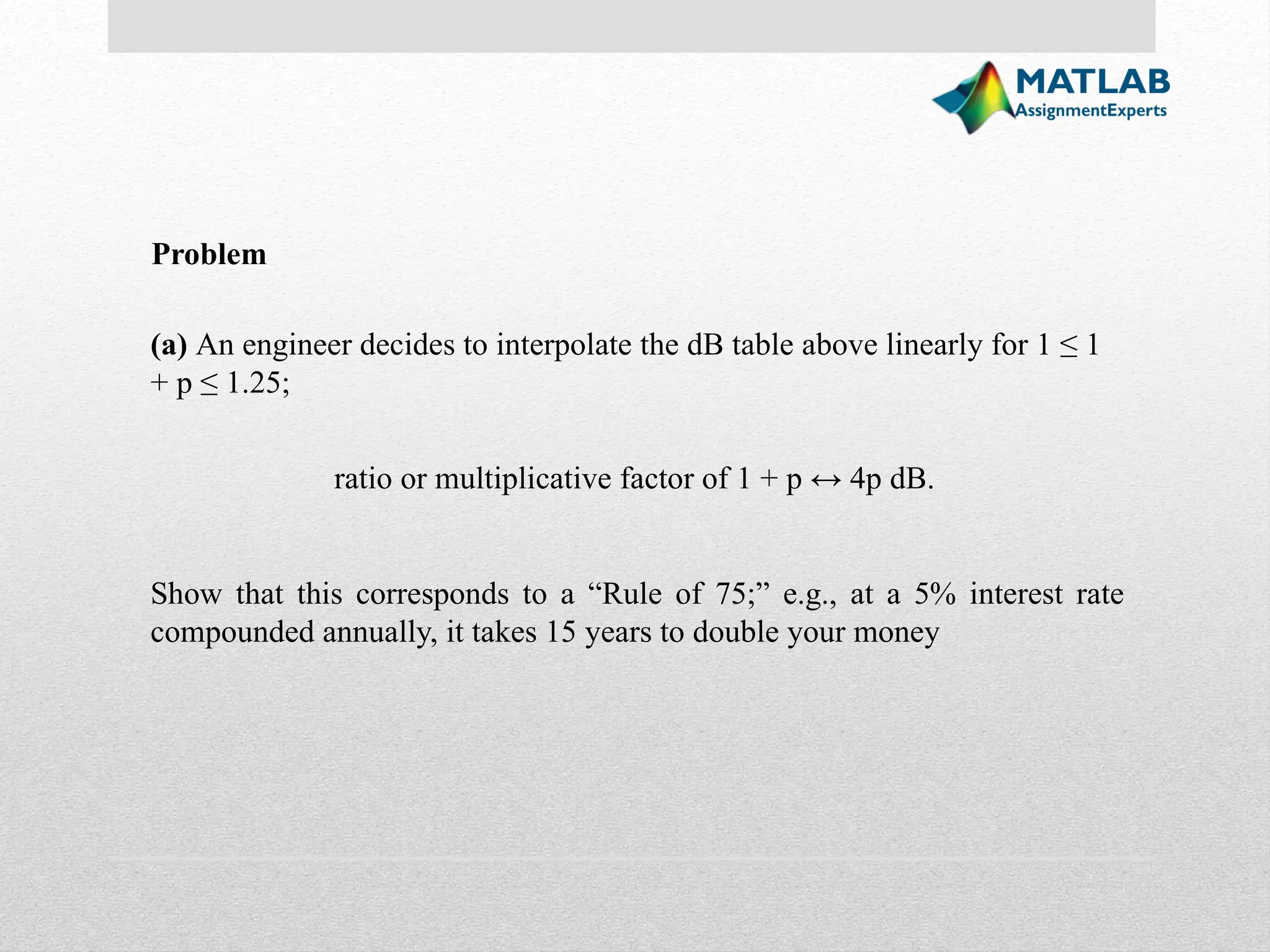 MATLAB
AssignmentExperts

Problem

(a) An engineer decides to interpolate the dB table above linearly for $1 \leq 1 + p \leq 1.25$;

ratio or multiplicative factor of $1 + p \leftrightarrow 4p$ dB.

Show that this corresponds to a “Rule of 75;” e.g., at a 5% interest rate compounded annually, it takes 15 years to double your money